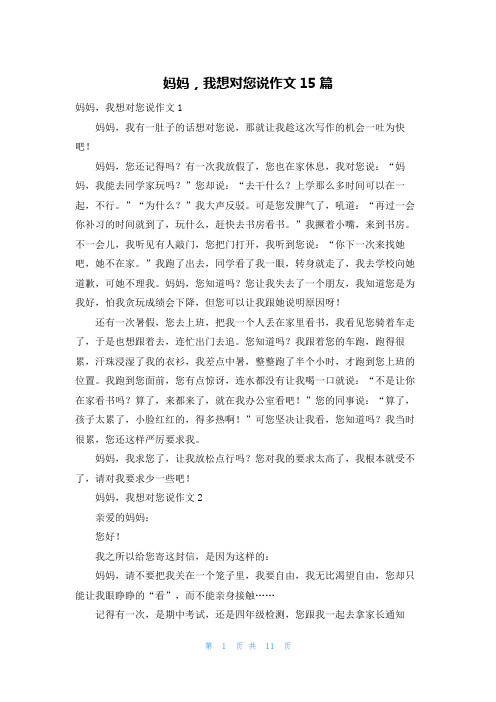 妈妈，我想对您说作文 15 篇

妈妈，我想对您说作文 1

妈妈，我有一肚子的话想对您说，那就让我趁这次写作的机会一吐为快吧！

妈妈，您还记得吗？有一次我放假了，您也在家休息，我对您说：“妈妈，我能去同学家玩吗？”您却说：“去干什么？上学那么多时间可以在一起，不行。”“为什么？”我大声反驳。可是您发脾气了，吼道：“再过一会你补习的时间就到了，玩什么，赶快去书房看书。”我撅着小嘴，来到书房。不一会儿，我听见有人敲门，您把门打开，我听到您说：“你下一次来找她吧，她不在家。”我跑了出去，同学看了我一眼，转身就走了，我去学校向她道歉，可她不理我。妈妈，您知道吗？您让我失去了一个朋友，我知道您是为我好，怕我贪玩成绩会下降，但您可以让我跟她说明原因呀！

还有一次暑假，您去上班，把我一个人丢在家里看书，我看见您骑着车走了，于是也想跟着去，连忙出门去追。您知道吗？我跟着您的车跑，跑得很累，汗珠浸湿了我的衣衫，我差点中暑，整整跑了半个小时，才跑到您上班的位置。我跑到您面前，您有点惊讶，连水都没有让我喝一口就说：“不是让你在家看书吗？算了，来都来了，就在我办公室看吧！”您的同事说：“算了，孩子太累了，小脸红红的，得多热啊！”可您坚决让我看，您知道吗？我当时很累，您还这样严厉要求我。

妈妈，我求您了，让我放松点行吗？您对我的要求太高了，我根本就受不了，请对我要求少一些吧！

妈妈，我想对您说作文 2

亲爱的妈妈：

您好！

我之所以给您寄这封信，是因为这样的：

妈妈，请不要把我关在一个笼子里，我要自由，我无比渴望自由，您却只能让我眼睁睁的“看”，而不能亲身接触……

记得有一次，是期中考试，还是四年级检测，您跟我一起去拿家长通知

第 1 页 共 11 页